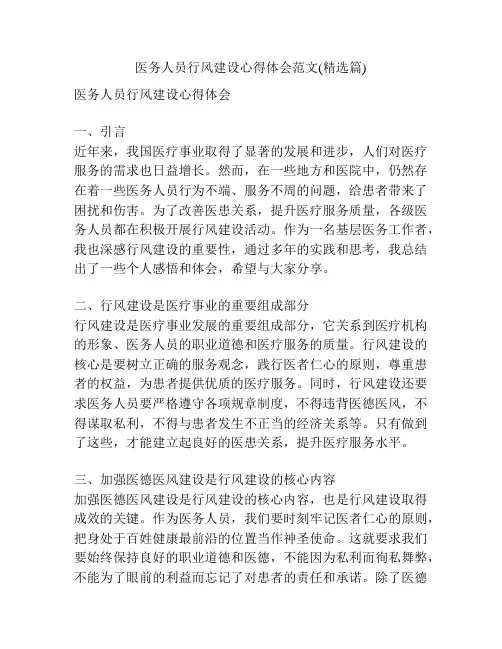 医务人员行风建设心得体会范文(精选篇)

医务人员行风建设心得体会

一、引言
近年来，我国医疗事业取得了显著的发展和进步，人们对医疗服务的需求也日益增长。然而，在一些地方和医院中，仍然存在着一些医务人员行为不端、服务不周的问题，给患者带来了困扰和伤害。为了改善医患关系，提升医疗服务质量，各级医务人员都在积极开展行风建设活动。作为一名基层医务工作者，我也深感行风建设的重要性，通过多年的实践和思考，我总结出了一些个人感悟和体会，希望与大家分享。

二、行风建设是医疗事业的重要组成部分
行风建设是医疗事业发展的重要组成部分，它关系到医疗机构的形象、医务人员的职业道德和医疗服务的质量。行风建设的核心是要树立正确的服务观念，践行医者仁心的原则，尊重患者的权益，为患者提供优质的医疗服务。同时，行风建设还要求医务人员要严格遵守各项规章制度，不得违背医德医风，不得谋取私利，不得与患者发生不正当的经济关系等。只有做到了这些，才能建立起良好的医患关系，提升医疗服务水平。

三、加强医德医风建设是行风建设的核心内容
加强医德医风建设是行风建设的核心内容，也是行风建设取得成效的关键。作为医务人员，我们要时刻牢记医者仁心的原则，把身处于百姓健康最前沿的位置当作神圣使命。这就要求我们要始终保持良好的职业道德和医德，不能因为私利而徇私舞弊，不能为了眼前的利益而忘记了对患者的责任和承诺。除了医德